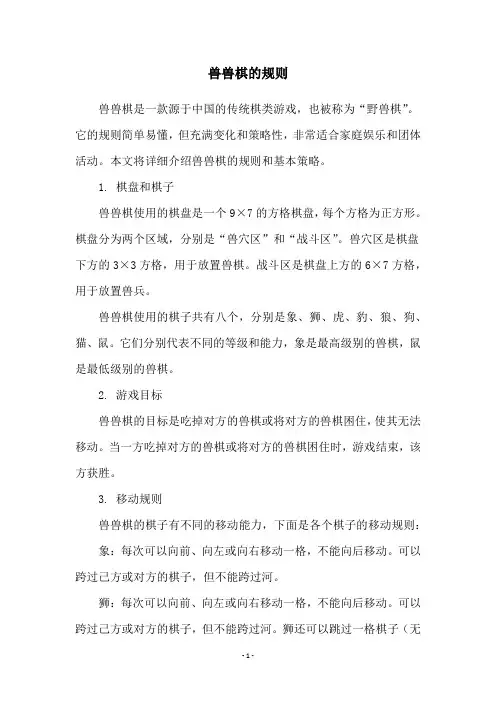 兽兽棋的规则

兽兽棋是一款源于中国的传统棋类游戏，也被称为“野兽棋”。它的规则简单易懂，但充满变化和策略性，非常适合家庭娱乐和团体活动。本文将详细介绍兽兽棋的规则和基本策略。

1. 棋盘和棋子

兽兽棋使用的棋盘是一个 9×7 的方格棋盘，每个方格为正方形。棋盘分为两个区域，分别是“兽穴区”和“战斗区”。兽穴区是棋盘下方的 3×3 方格，用于放置兽棋。战斗区是棋盘上方的 6×7 方格，用于放置兽兵。

兽兽棋使用的棋子共有八个，分别是象、狮、虎、豹、狼、狗、猫、鼠。它们分别代表不同的等级和能力，象是最高级别的兽棋，鼠是最低级别的兽棋。

2. 游戏目标

兽兽棋的目标是吃掉对方的兽棋或将对方的兽棋困住，使其无法移动。当一方吃掉对方的兽棋或将对方的兽棋困住时，游戏结束，该方获胜。

3. 移动规则

兽兽棋的棋子有不同的移动能力，下面是各个棋子的移动规则：

象：每次可以向前、向左或向右移动一格，不能向后移动。可以跨过己方或对方的棋子，但不能跨过河。

狮：每次可以向前、向左或向右移动一格，不能向后移动。可以跨过己方或对方的棋子，但不能跨过河。狮还可以跳过一格棋子（无

- 1 -